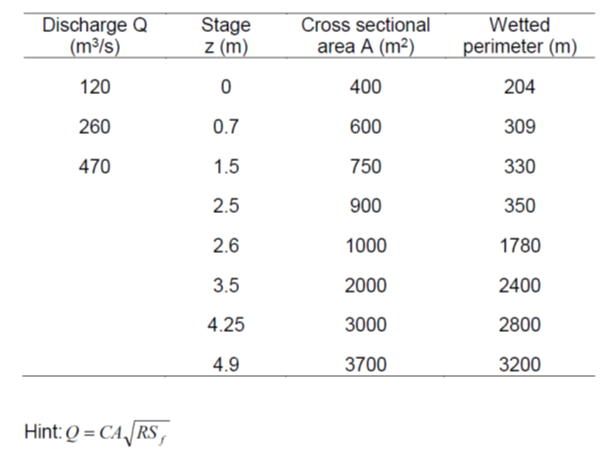 | Discharge Q ($m^3/s$) | Stage z (m) | Cross sectional area A ($m^2$) | Wetted perimeter (m) |
|---|---|---|---|
| 120 | 0 | 400 | 204 |
| 260 | 0.7 | 600 | 309 |
| 470 | 1.5 | 750 | 330 |
| | 2.5 | 900 | 350 |
| | 2.6 | 1000 | 1780 |
| | 3.5 | 2000 | 2400 |
| | 4.25 | 3000 | 2800 |
| | 4.9 | 3700 | 3200 |

Hint: $Q = CA\sqrt{RS_f}$